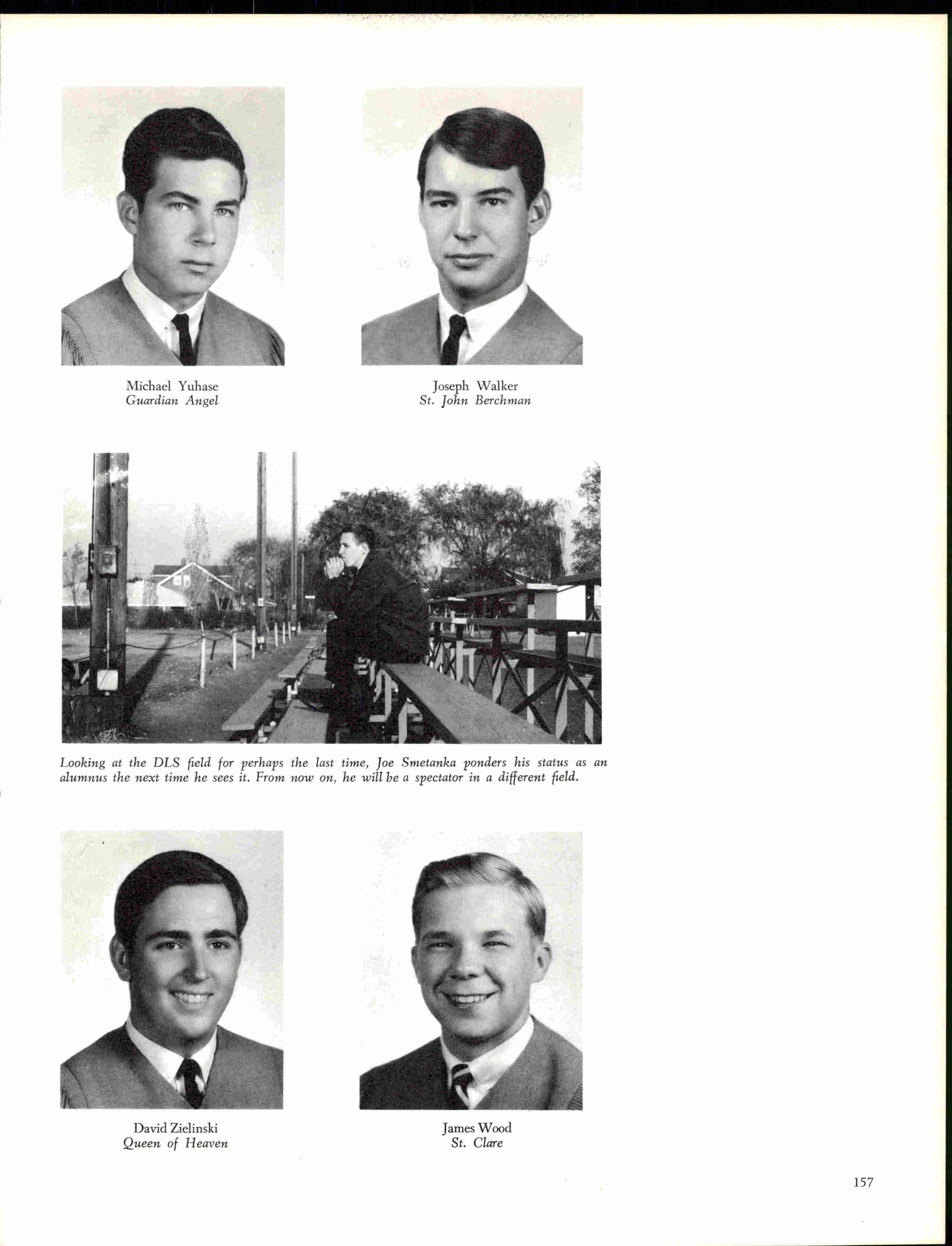 Michael Yuhase
Guardian Angel

Joseph Walker
St. John Berchman

Looking at the DLS field for perhaps the last time, Joe Smetanka ponders his status as an alumnus the next time he sees it. From now on, he will be a spectator in a different field.

David Zielinski
Queen of Heaven

James Wood
St. Clare

157